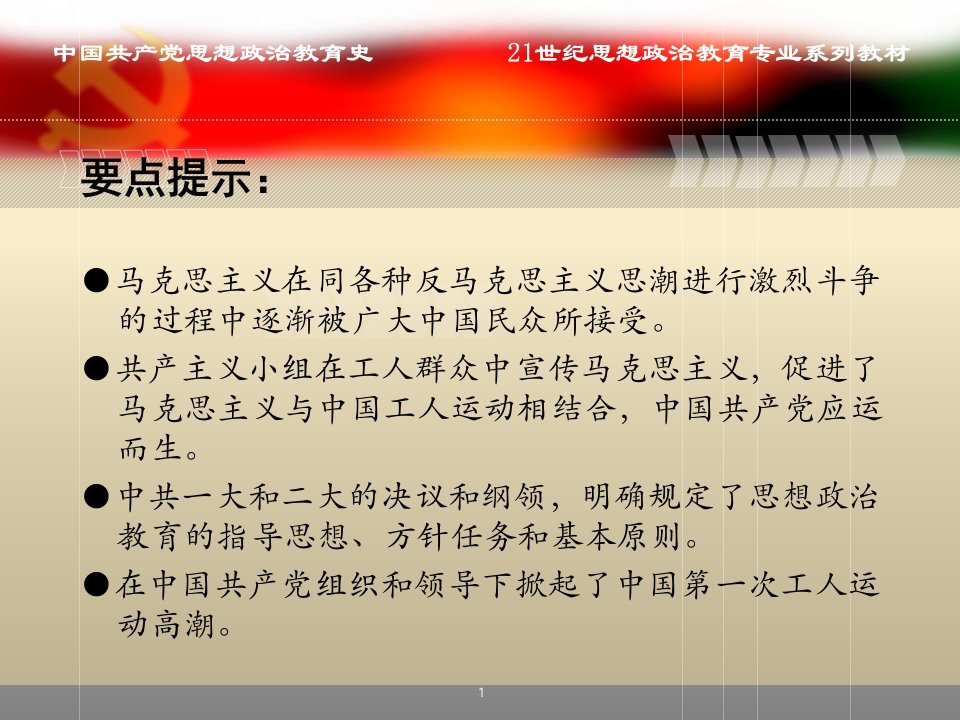 中国共产党思想政治教育史

21世纪思想政治教育专业系列教材

要点提示：

●马克思主义在同各种反马克思主义思潮进行激烈斗争的过程中逐渐被广大中国民众所接受。

●共产主义小组在工人群众中宣传马克思主义，促进了马克思主义与中国工人运动相结合，中国共产党应运而生。

●中共一大和二大的决议和纲领，明确规定了思想政治教育的指导思想、方针任务和基本原则。

●在中国共产党组织和领导下掀起了中国第一次工人运动高潮。

1